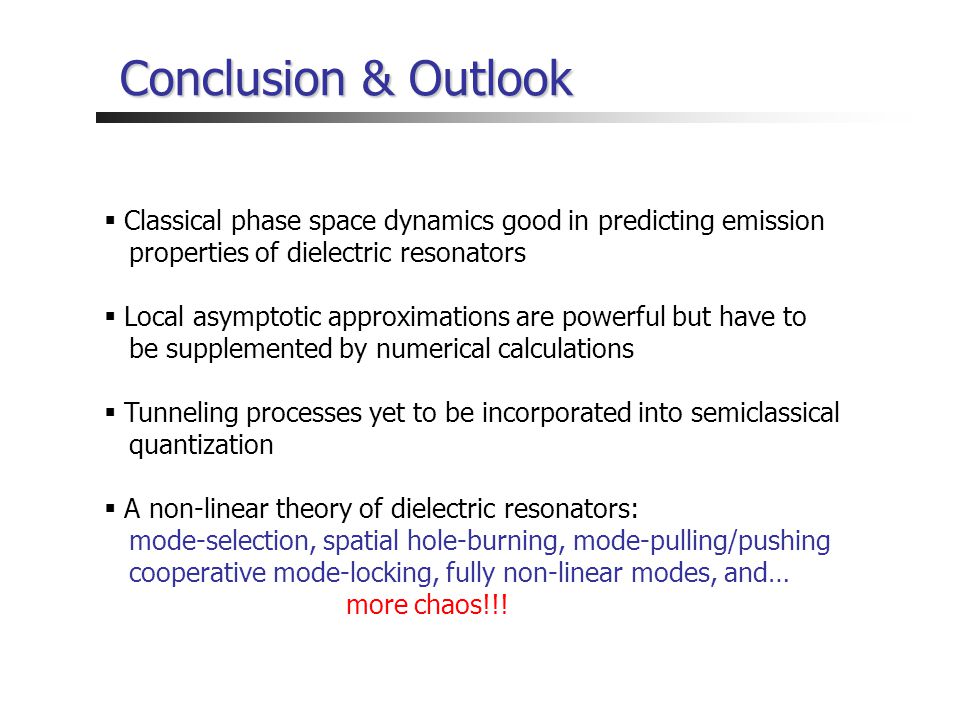 Conclusion & Outlook

▪ Classical phase space dynamics good in predicting emission properties of dielectric resonators

▪ Local asymptotic approximations are powerful but have to be supplemented by numerical calculations

▪ Tunneling processes yet to be incorporated into semiclassical quantization

▪ A non-linear theory of dielectric resonators:
mode-selection, spatial hole-burning, mode-pulling/pushing cooperative mode-locking, fully non-linear modes, and…
more chaos!!!